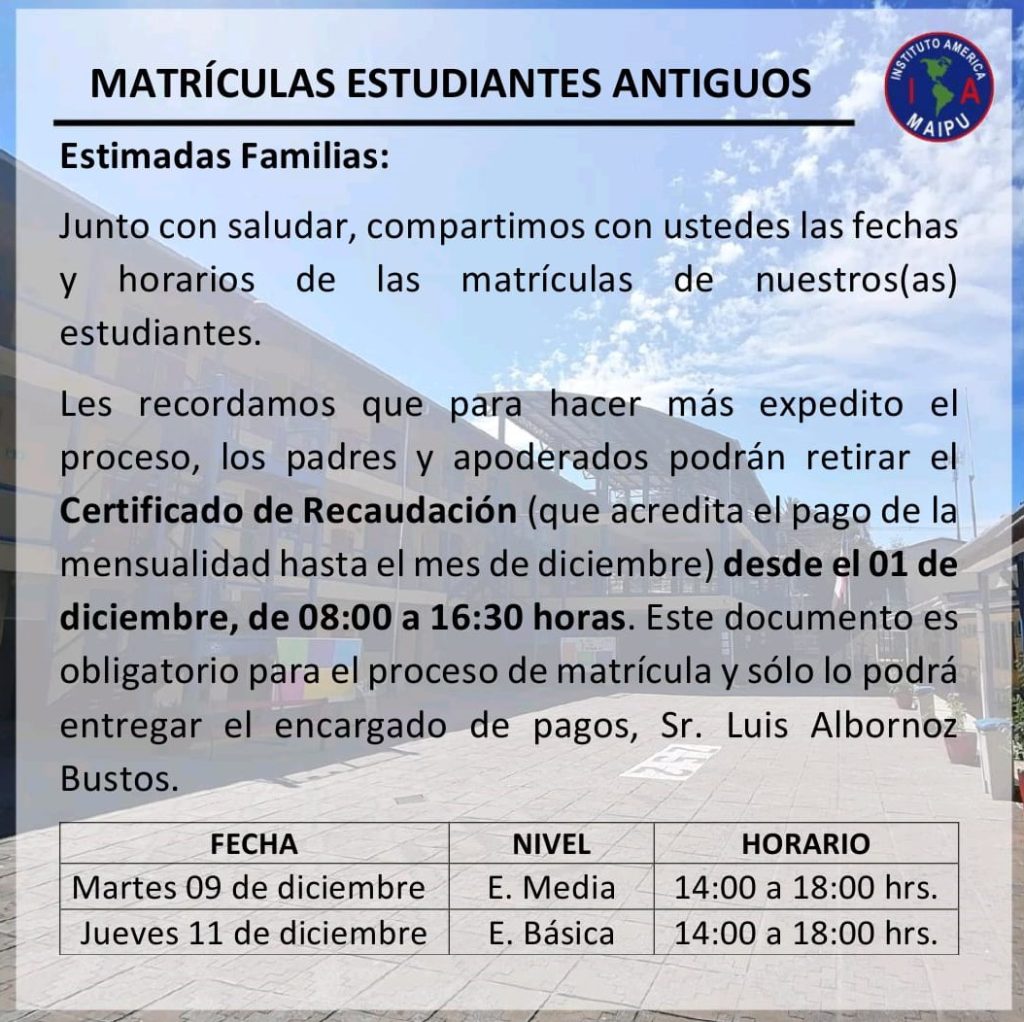 MATRÍCULAS ESTUDIANTES ANTIGUOS

INSTITUTO AMERICA
I A
MAIPU

Estimadas Familias:

Junto con saludar, compartimos con ustedes las fechas y horarios de las matrículas de nuestros(as) estudiantes.

Les recordamos que para hacer más expedito el proceso, los padres y apoderados podrán retirar el Certificado de Recaudación (que acredita el pago de la mensualidad hasta el mes de diciembre) desde el 01 de diciembre, de 08:00 a 16:30 horas. Este documento es obligatorio para el proceso de matrícula y sólo lo podrá entregar el encargado de pagos, Sr. Luis Albornoz Bustos.

| FECHA | NIVEL | HORARIO |
|---|---|---|
| Martes 09 de diciembre | E. Media | 14:00 a 18:00 hrs. |
| Jueves 11 de diciembre | E. Básica | 14:00 a 18:00 hrs. |